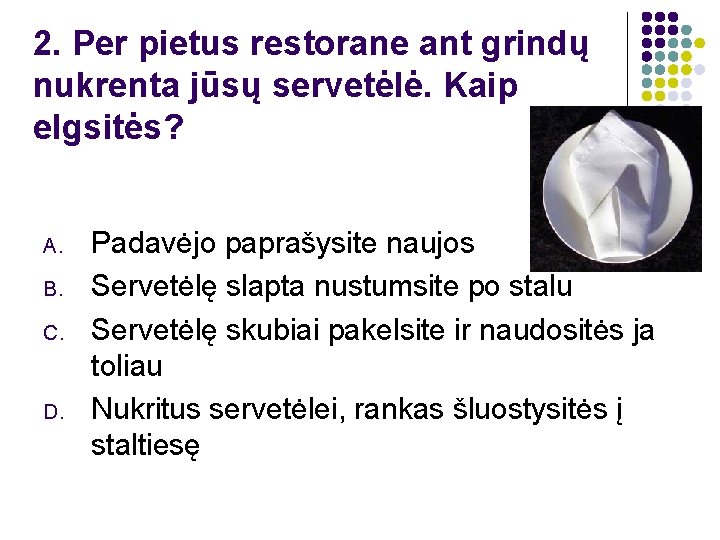 2. Per pietus restorane ant grindų nukrenta jūsų servetėlė. Kaip elgsitės?

A. Padavėjo paprašysite naujos
B. Servetėlę slapta nustumsite po stalu
C. Servetėlę skubiai pakelsite ir naudositės ja toliau
D. Nukritus servetėlei, rankas šluostysitės į staltiesę